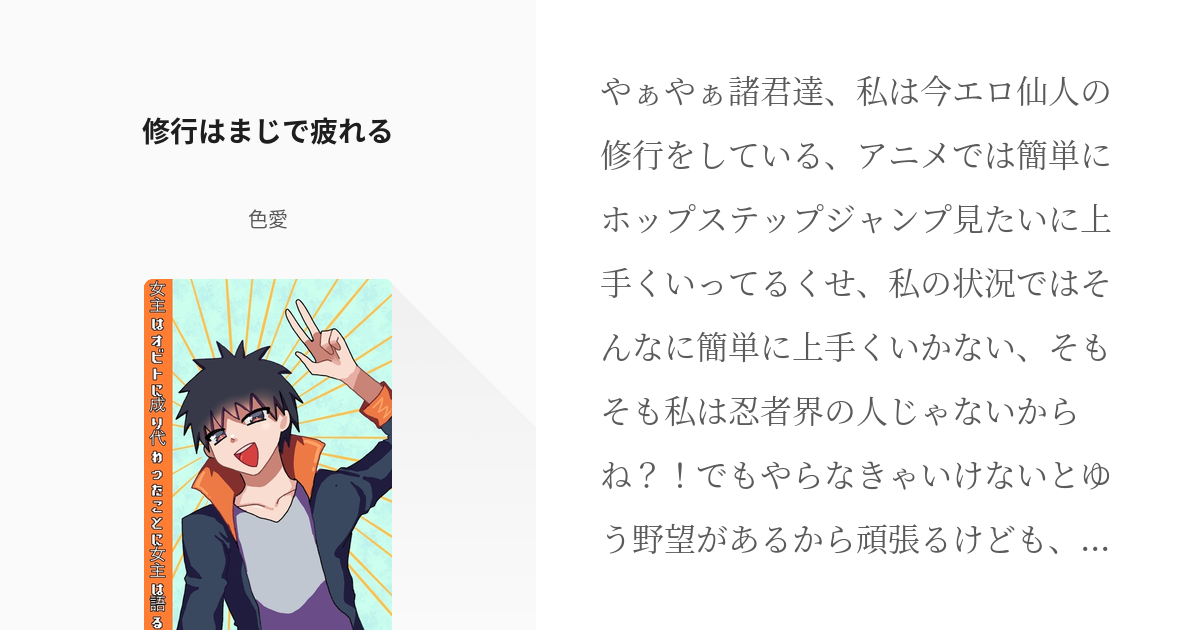 修行はまじで疲れる

色愛

女主はオビトに成り代わったことに女主は語る

やぁやぁ諸君達、私は今エロ仙人の修行をしている、アニメでは簡単にホップステップジャンプ見たいに上手くいってるくせ、私の状況ではそんなに簡単に上手くいかない、そもそも私は忍者界の人じゃないからね？！でもやらなきゃいけないとゆう野望があるから頑張るけども、…